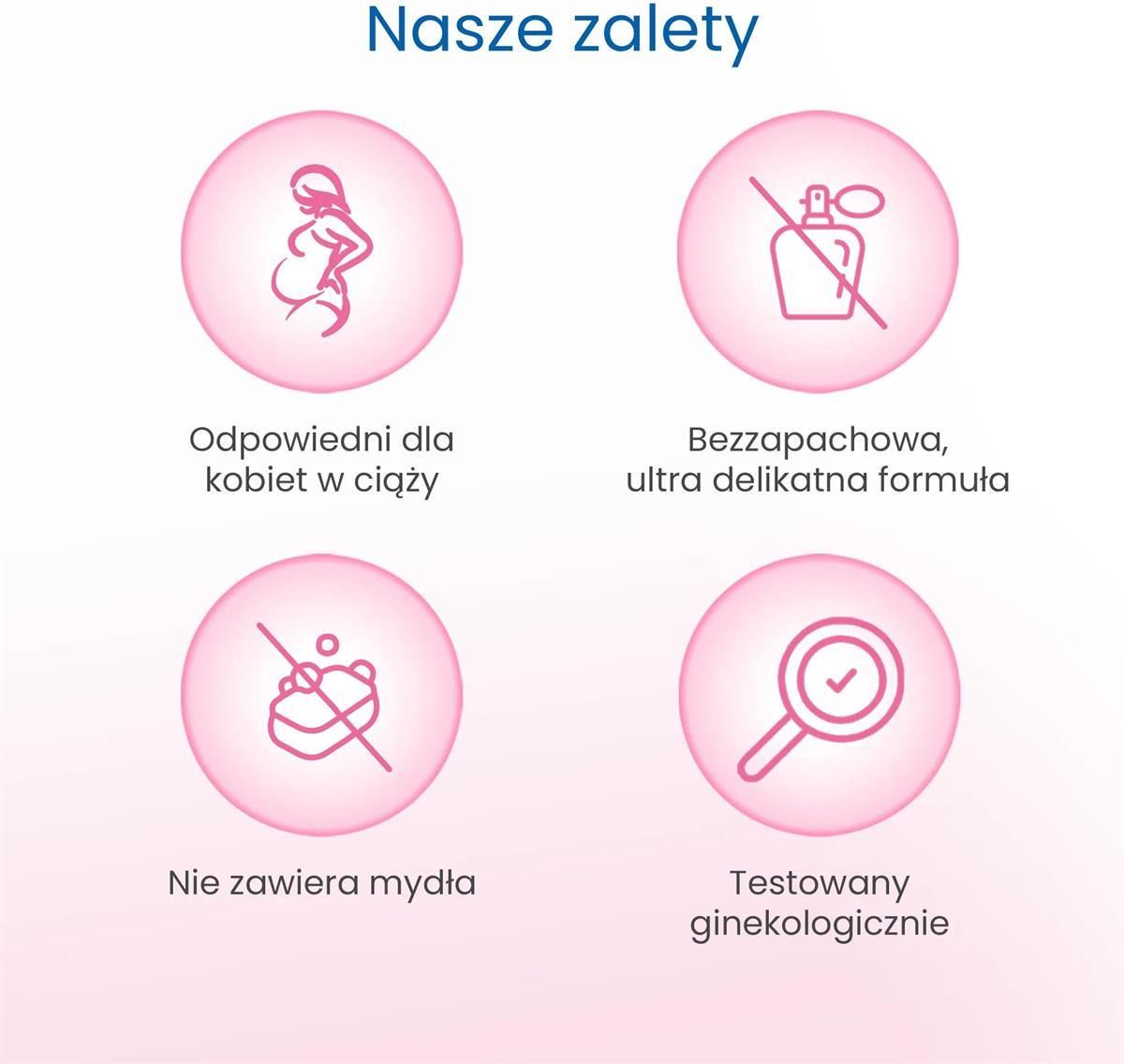 Nasze zalety

Odpowiedni dla kobiet w ciąży

Bezzapachowa, ultra delikatna formuła

Nie zawiera mydła

Testowany ginekologicznie